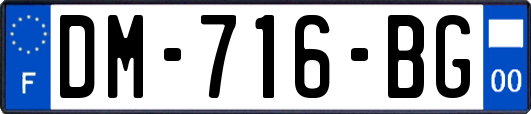 F
DM-716-BG
00